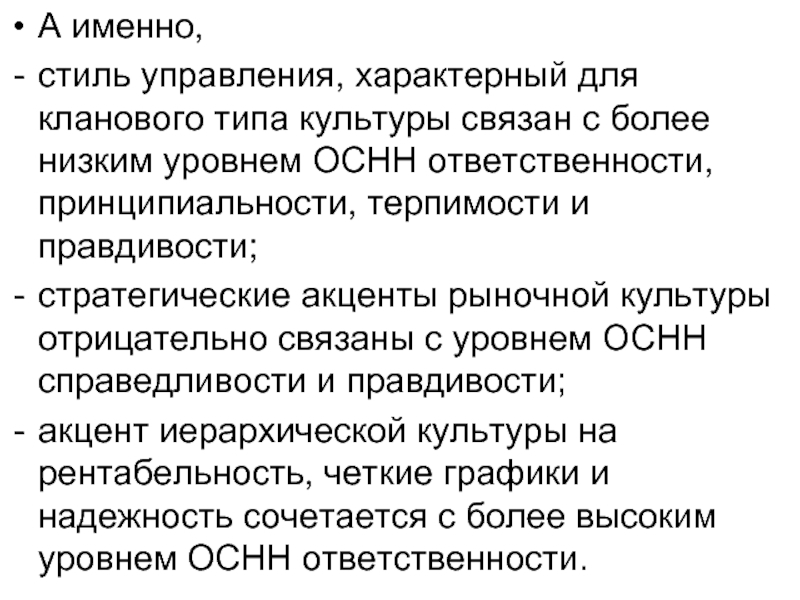 • А именно,

- стиль управления, характерный для кланового типа культуры связан с более низким уровнем ОСНН ответственности, принципиальности, терпимости и правдивости;

- стратегические акценты рыночной культуры отрицательно связаны с уровнем ОСНН справедливости и правдивости;

- акцент иерархической культуры на рентабельность, четкие графики и надежность сочетается с более высоким уровнем ОСНН ответственности.